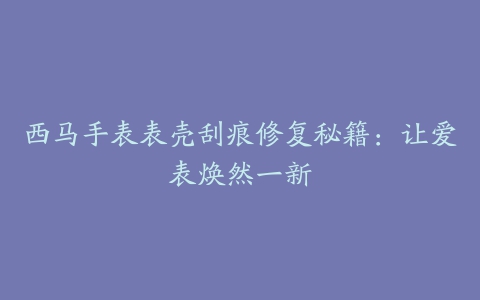 西马手表表壳刮痕修复秘籍：让爱表焕然一新